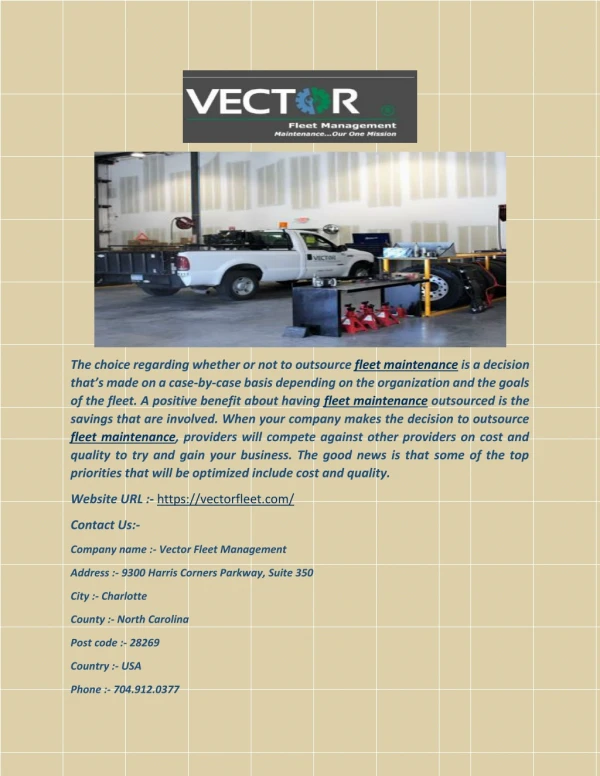 VECTOR

Fleet Management
Maintenance...Our One Mission

VECTOR

The choice regarding whether or not to outsource fleet maintenance is a decision that's made on a case-by-case basis depending on the organization and the goals of the fleet. A positive benefit about having fleet maintenance outsourced is the savings that are involved. When your company makes the decision to outsource fleet maintenance, providers will compete against other providers on cost and quality to try and gain your business. The good news is that some of the top priorities that will be optimized include cost and quality.

Website URL :- https://vectorfleet.com/

Contact Us:-

Company name :- Vector Fleet Management

Address :- 9300 Harris Corners Parkway, Suite 350

City :- Charlotte

County :- North Carolina

Post code :- 28269

Country :- USA

Phone :- 704.912.0377